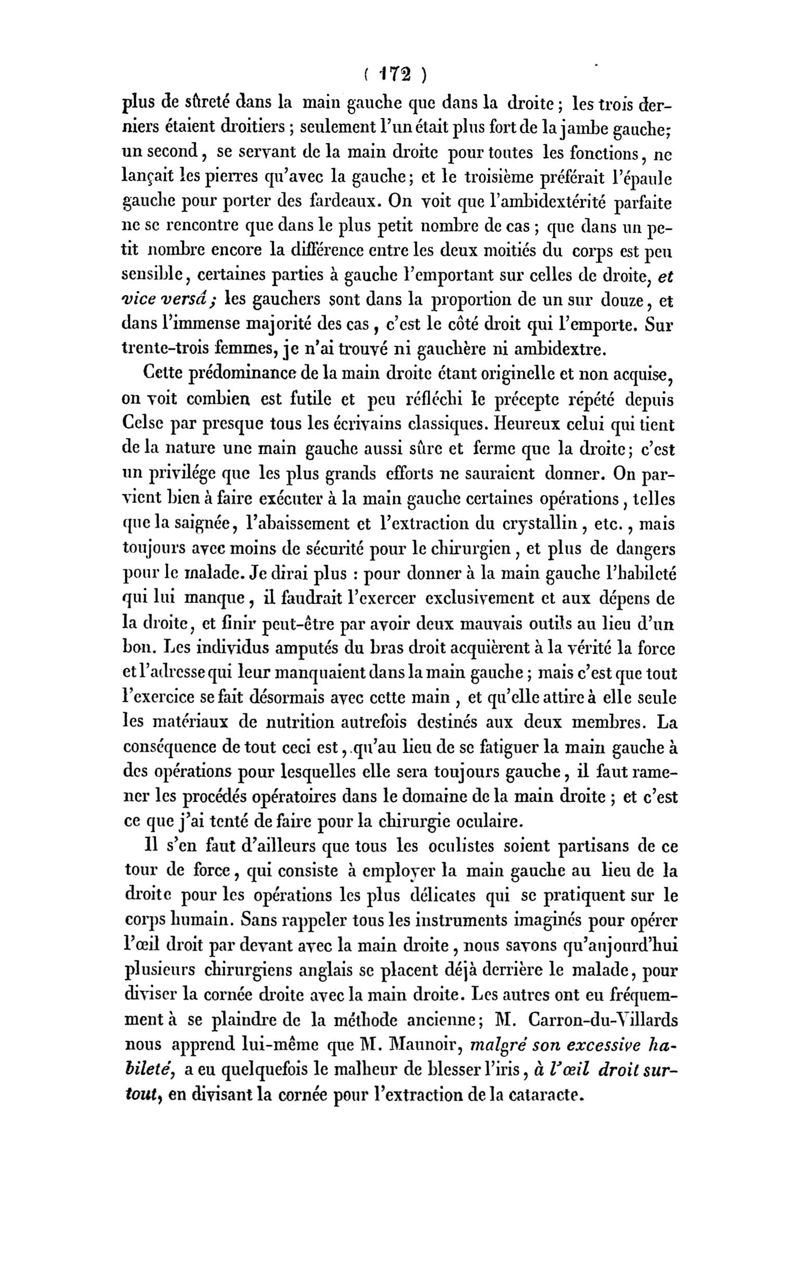 ( 172 )

plus de sûreté dans la main gauche que dans la droite ; les trois derniers étaient droitiers ; seulement l'un était plus fort de la jambe gauche; un second, se servant de la main droite pour toutes les fonctions, ne lançait les pierres qu'avec la gauche; et le troisième préférait l'épaule gauche pour porter des fardeaux. On voit que l'ambidextérité parfaite ne se rencontre que dans le plus petit nombre de cas ; que dans un petit nombre encore la différence entre les deux moitiés du corps est peu sensible, certaines parties à gauche l'emportant sur celles de droite, et vice versâ ; les gauchers sont dans la proportion de un sur douze, et dans l'immense majorité des cas, c'est le côté droit qui l'emporte. Sur trente-trois femmes, je n'ai trouvé ni gauchère ni ambidextre.

Cette prédominance de la main droite étant originelle et non acquise, on voit combien est futile et peu réfléchi le précepte répété depuis Celse par presque tous les écrivains classiques. Heureux celui qui tient de la nature une main gauche aussi sûre et ferme que la droite; c'est un privilége que les plus grands efforts ne sauraient donner. On parvient bien à faire exécuter à la main gauche certaines opérations, telles que la saignée, l'abaissement et l'extraction du crystallin, etc., mais toujours avec moins de sécurité pour le chirurgien, et plus de dangers pour le malade. Je dirai plus : pour donner à la main gauche l'habileté qui lui manque, il faudrait l'exercer exclusivement et aux dépens de la droite, et finir peut-être par avoir deux mauvais outils au lieu d'un bon. Les individus amputés du bras droit acquièrent à la vérité la force et l'adresse qui leur manquaient dans la main gauche ; mais c'est que tout l'exercice se fait désormais avec cette main, et qu'elle attire à elle seule les matériaux de nutrition autrefois destinés aux deux membres. La conséquence de tout ceci est, qu'au lieu de se fatiguer la main gauche à des opérations pour lesquelles elle sera toujours gauche, il faut ramener les procédés opératoires dans le domaine de la main droite ; et c'est ce que j'ai tenté de faire pour la chirurgie oculaire.

Il s'en faut d'ailleurs que tous les oculistes soient partisans de ce tour de force, qui consiste à employer la main gauche au lieu de la droite pour les opérations les plus délicates qui se pratiquent sur le corps humain. Sans rappeler tous les instruments imaginés pour opérer l'œil droit par devant avec la main droite, nous savons qu'aujourd'hui plusieurs chirurgiens anglais se placent déjà derrière le malade, pour diviser la cornée droite avec la main droite. Les autres ont eu fréquemment à se plaindre de la méthode ancienne; M. Carron-du-Villards nous apprend lui-même que M. Maunoir, malgré son excessive habileté, a eu quelquefois le malheur de blesser l'iris, à l'œil droit surtout, en divisant la cornée pour l'extraction de la cataracte.